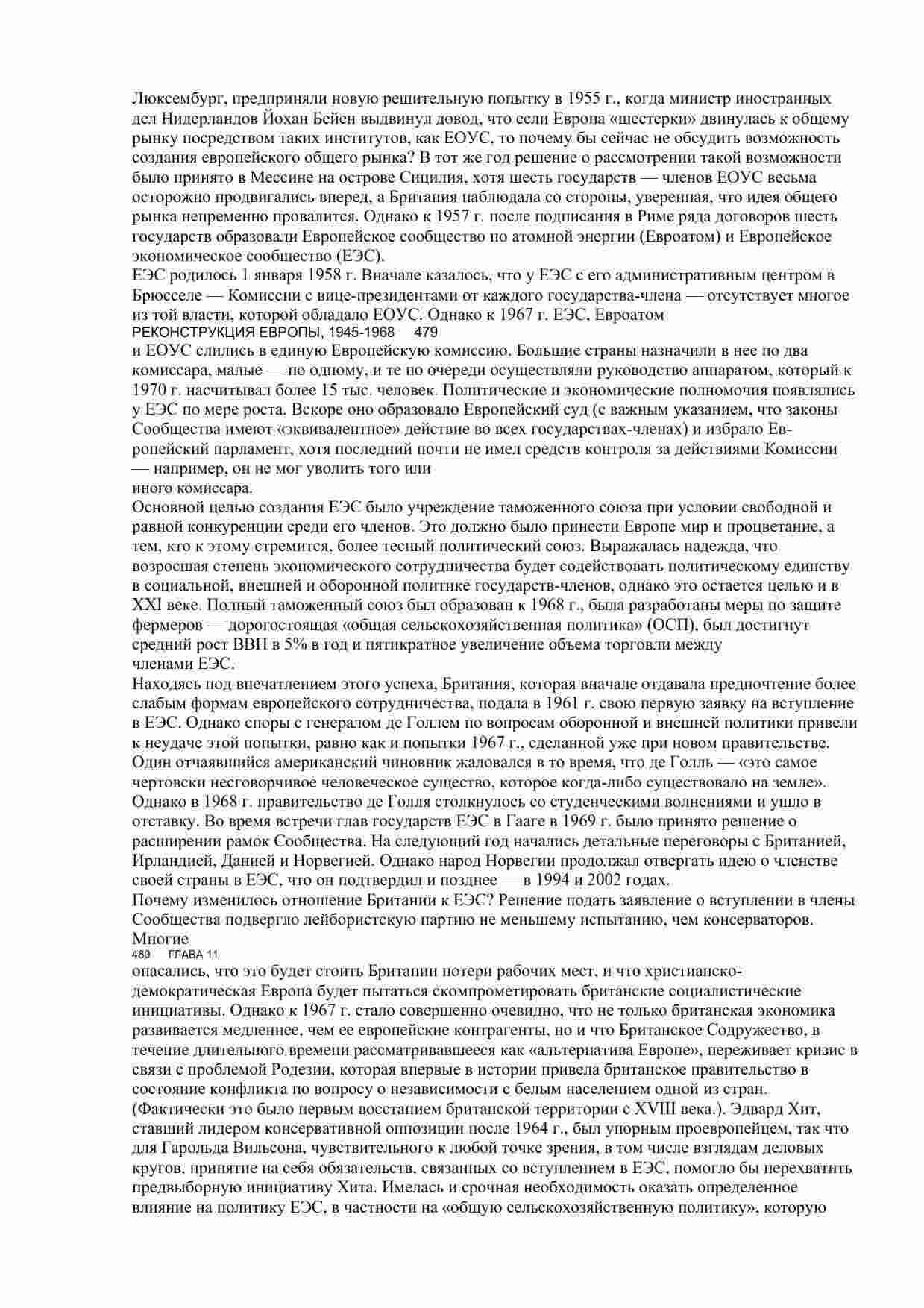 Люксембург, предприняли новую решительную попытку в 1955 г., когда министр иностранных дел Нидерландов Йохан Бейен выдвинул довод, что если Европа «шестерки» двинулась к общему рынку посредством таких институтов, как ЕОУС, то почему бы сейчас не обсудить возможность создания европейского общего рынка? В тот же год решение о рассмотрении такой возможности было принято в Мессине на острове Сицилия, хотя шесть государств — членов ЕОУС весьма осторожно продвигались вперед, а Британия наблюдала со стороны, уверенная, что идея общего рынка непременно провалится. Однако к 1957 г. после подписания в Риме ряда договоров шесть государств образовали Европейское сообщество по атомной энергии (Евроатом) и Европейское экономическое сообщество (ЕЭС).
ЕЭС родилось 1 января 1958 г. Вначале казалось, что у ЕЭС с его административным центром в Брюсселе — Комиссии с вице-президентами от каждого государства-члена — отсутствует многое из той власти, которой обладало ЕОУС. Однако к 1967 г. ЕЭС, Евроатом
РЕКОНСТРУКЦИЯ ЕВРОПЫ, 1945-1968 479
и ЕОУС слились в единую Европейскую комиссию. Большие страны назначили в нее по два комиссара, малые — по одному, и те по очереди осуществляли руководство аппаратом, который к 1970 г. насчитывал более 15 тыс. человек. Политические и экономические полномочия появлялись у ЕЭС по мере роста. Вскоре оно образовало Европейский суд (с важным указанием, что законы Сообщества имеют «эквивалентное» действие во всех государствах-членах) и избрало Европейский парламент, хотя последний почти не имел средств контроля за действиями Комиссии — например, он не мог уволить того или
иного комиссара.
Основной целью создания ЕЭС было учреждение таможенного союза при условии свободной и равной конкуренции среди его членов. Это должно было принести Европе мир и процветание, а тем, кто к этому стремится, более тесный политический союз. Выражалась надежда, что возросшая степень экономического сотрудничества будет содействовать политическому единству в социальной, внешней и оборонной политике государств-членов, однако это остается целью и в XXI веке. Полный таможенный союз был образован к 1968 г., была разработаны меры по защите фермеров — дорогостоящая «общая сельскохозяйственная политика» (ОСП), был достигнут средний рост ВВП в 5% в год и пятикратное увеличение объема торговли между
членами ЕЭС.
Находясь под впечатлением этого успеха, Британия, которая вначале отдавала предпочтение более слабым формам европейского сотрудничества, подала в 1961 г. свою первую заявку на вступление в ЕЭС. Однако споры с генералом де Голлем по вопросам оборонной и внешней политики привели к неудаче этой попытки, равно как и попытки 1967 г., сделанной уже при новом правительстве. Один отчаявшийся американский чиновник жаловался в то время, что де Голль — «это самое чертовски несговорчивое человеческое существо, которое когда-либо существовало на земле». Однако в 1968 г. правительство де Голля столкнулось со студенческими волнениями и ушло в отставку. Во время встречи глав государств ЕЭС в Гааге в 1969 г. было принято решение о расширении рамок Сообщества. На следующий год начались детальные переговоры с Британией, Ирландией, Данией и Норвегией. Однако народ Норвегии продолжал отвергать идею о членстве своей страны в ЕЭС, что он подтвердил и позднее — в 1994 и 2002 годах.
Почему изменилось отношение Британии к ЕЭС? Решение подать заявление о вступлении в члены Сообщества подвергло лейбористскую партию не меньшему испытанию, чем консерваторов. Многие
480 ГЛАВА 11
опасались, что это будет стоить Британии потери рабочих мест, и что христианско-демократическая Европа будет пытаться скомпрометировать британские социалистические инициативы. Однако к 1967 г. стало совершенно очевидно, что не только британская экономика развивается медленнее, чем ее европейские контрагенты, но и что Британское Содружество, в течение длительного времени рассматривавшееся как «альтернатива Европе», переживает кризис в связи с проблемой Родезии, которая впервые в истории привела британское правительство в состояние конфликта по вопросу о независимости с белым населением одной из стран. (Фактически это было первым восстанием британской территории с XVIII века.). Эдвард Хит, ставший лидером консервативной оппозиции после 1964 г., был упорным проевропейцем, так что для Гарольда Вильсона, чувствительного к любой точке зрения, в том числе взглядам деловых кругов, принятие на себя обязательств, связанных со вступлением в ЕЭС, помогло бы перехватить предвыборную инициативу Хита. Имелась и срочная необходимость оказать определенное влияние на политику ЕЭС, в частности на «общую сельскохозяйственную политику», которую